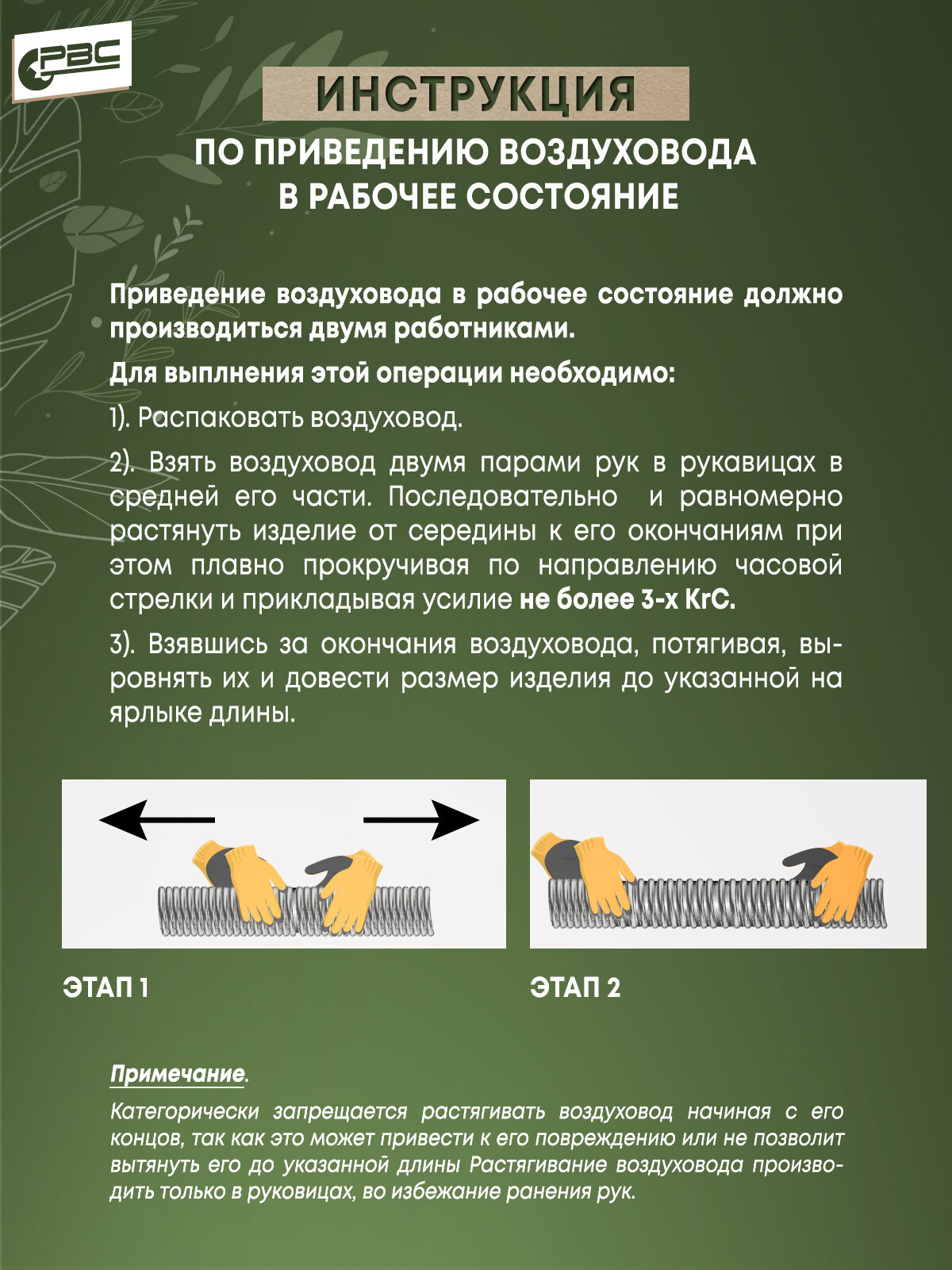 РВС

ИНСТРУКЦИЯ

ПО ПРИВЕДЕНИЮ ВОЗДУХОВОДА В РАБОЧЕЕ СОСТОЯНИЕ

Приведение воздуховода в рабочее состояние должно производиться двумя работниками.

Для выплнения этой операции необходимо:

1). Распаковать воздуховод.

2). Взять воздуховод двумя парами рук в рукавицах в средней его части. Последовательно и равномерно растянуть изделие от середины к его окончаниям при этом плавно прокручивая по направлению часовой стрелки и прикладывая усилие не более 3-х КгС.

3). Взявшись за окончания воздуховода, потягивая, выровнять их и довести размер изделия до указанной на ярлыке длины.

ЭТАП 1

ЭТАП 2

Примечание.

Категорически запрещается растягивать воздуховод начиная с его концов, так как это может привести к его повреждению или не позволит вытянуть его до указанной длины Растягивание воздуховода производить только в руковицах, во избежание ранения рук.